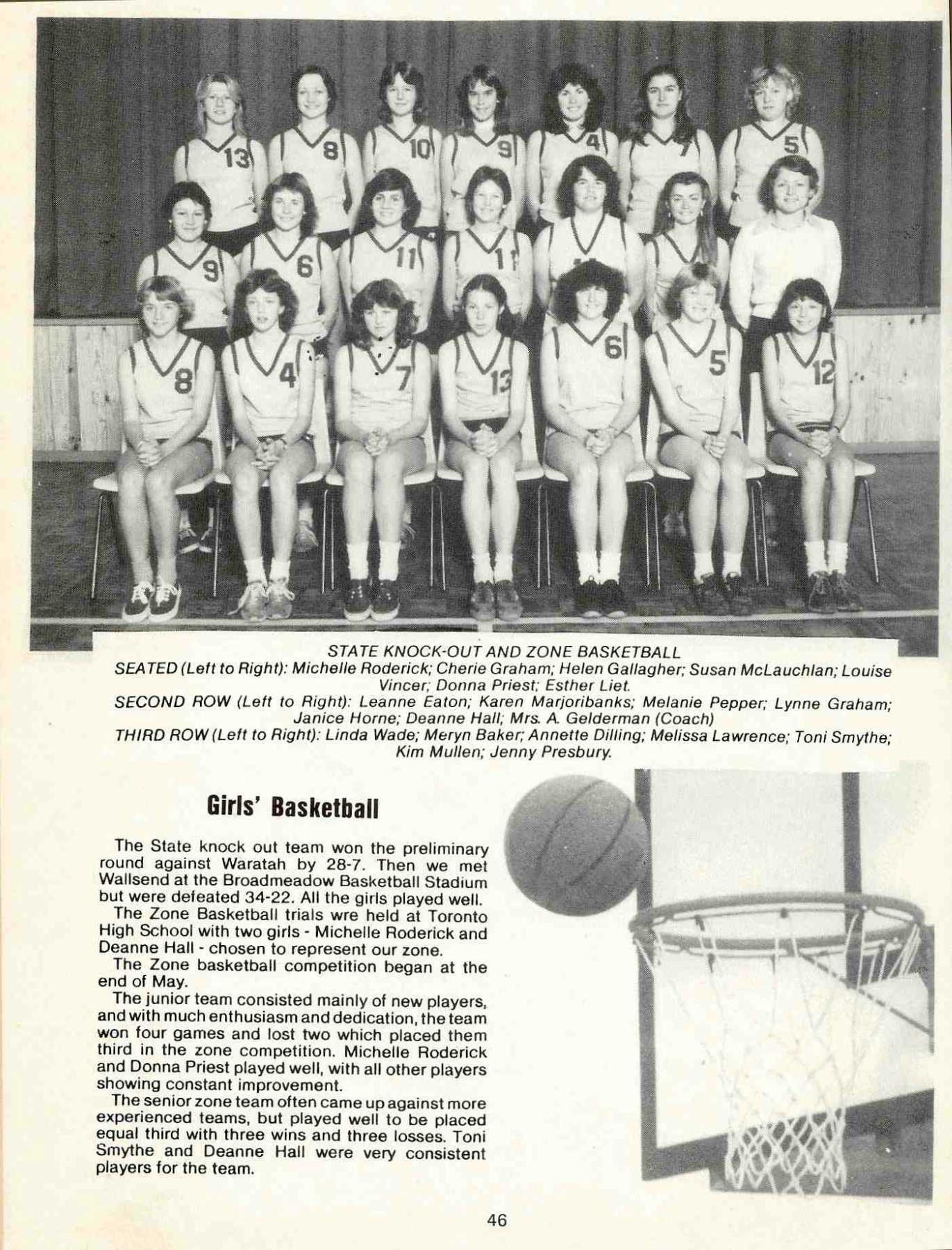 STATE KNOCK-OUT AND ZONE BASKETBALL
SEATED (Left to Right): Michelle Roderick; Cherie Graham; Helen Gallagher; Susan McLauchlan; Louise Vincer; Donna Priest; Esther Liet.
SECOND ROW (Left to Right): Leanne Eaton; Karen Marjoribanks; Melanie Pepper; Lynne Graham; Janice Horne; Deanne Hall; Mrs. A. Gelderman (Coach)
THIRD ROW (Left to Right): Linda Wade; Meryn Baker; Annette Dilling; Melissa Lawrence; Toni Smythe; Kim Mullen; Jenny Presbury.

Girls' Basketball

The State knock out team won the preliminary round against Waratah by 28-7. Then we met Wallsend at the Broadmeadow Basketball Stadium but were defeated 34-22. All the girls played well.

The Zone Basketball trials wre held at Toronto High School with two girls - Michelle Roderick and Deanne Hall - chosen to represent our zone.

The Zone basketball competition began at the end of May.

The junior team consisted mainly of new players, and with much enthusiasm and dedication, the team won four games and lost two which placed them third in the zone competition. Michelle Roderick and Donna Priest played well, with all other players showing constant improvement.

The senior zone team often came up against more experienced teams, but played well to be placed equal third with three wins and three losses. Toni Smythe and Deanne Hall were very consistent players for the team.

46